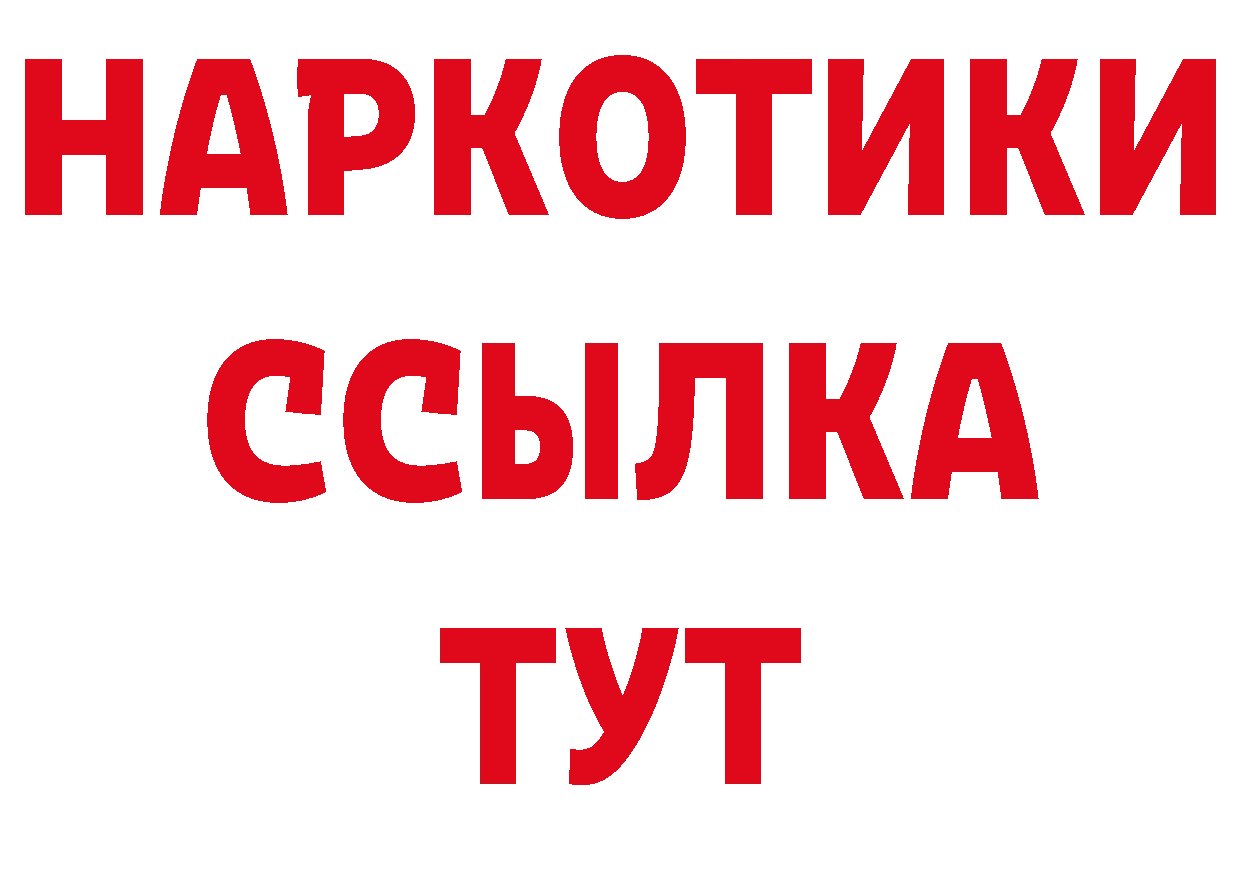 НАРКОТИКИ
ССЫЛКА
ТУТ